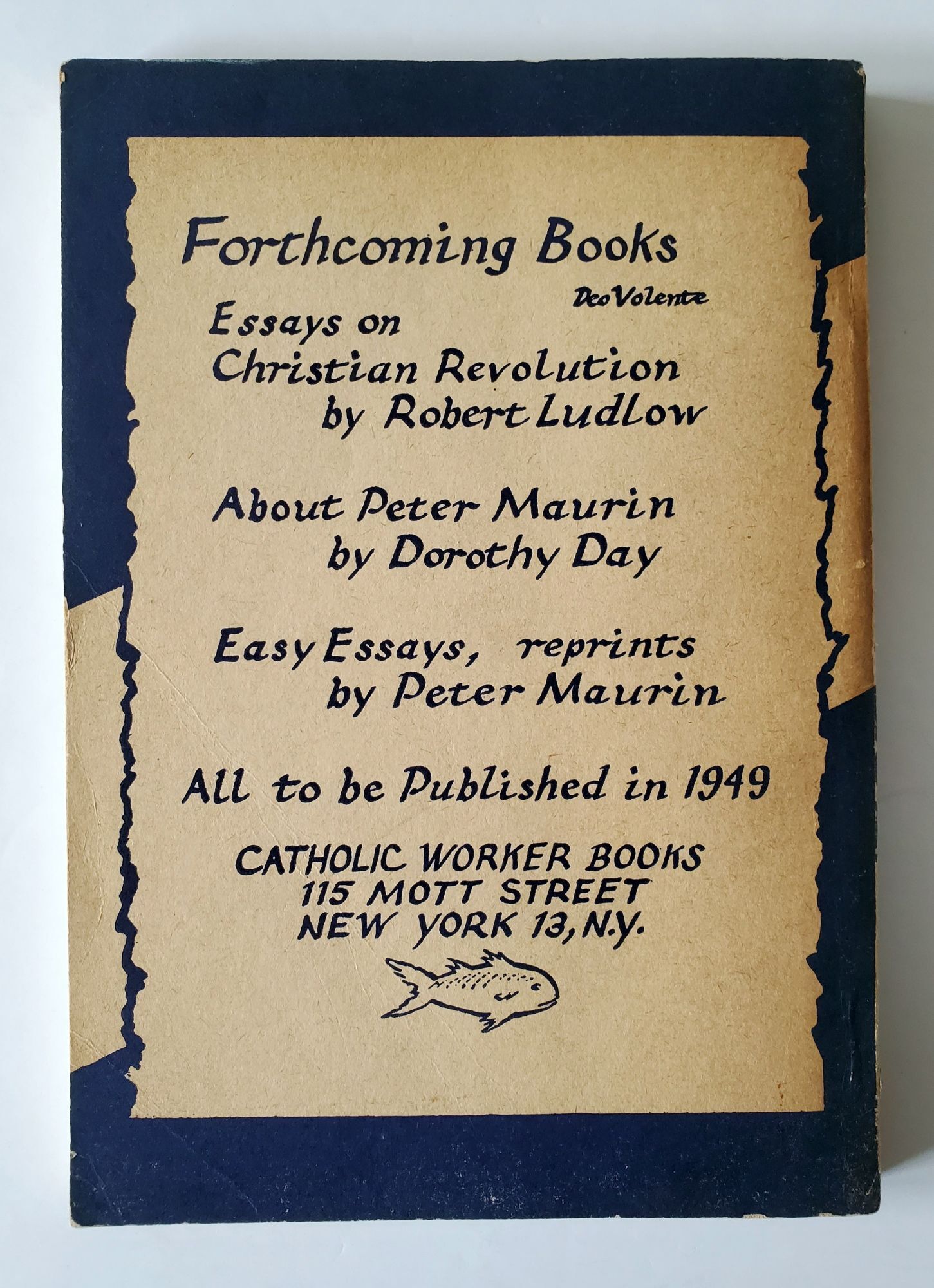 Forthcoming Books

Deo Volente

Essays on
Christian Revolution
by Robert Ludlow

About Peter Maurin
by Dorothy Day

Easy Essays, reprints
by Peter Maurin

All to be Published in 1949

CATHOLIC WORKER BOOKS
115 MOTT STREET
NEW YORK 13, N.Y.